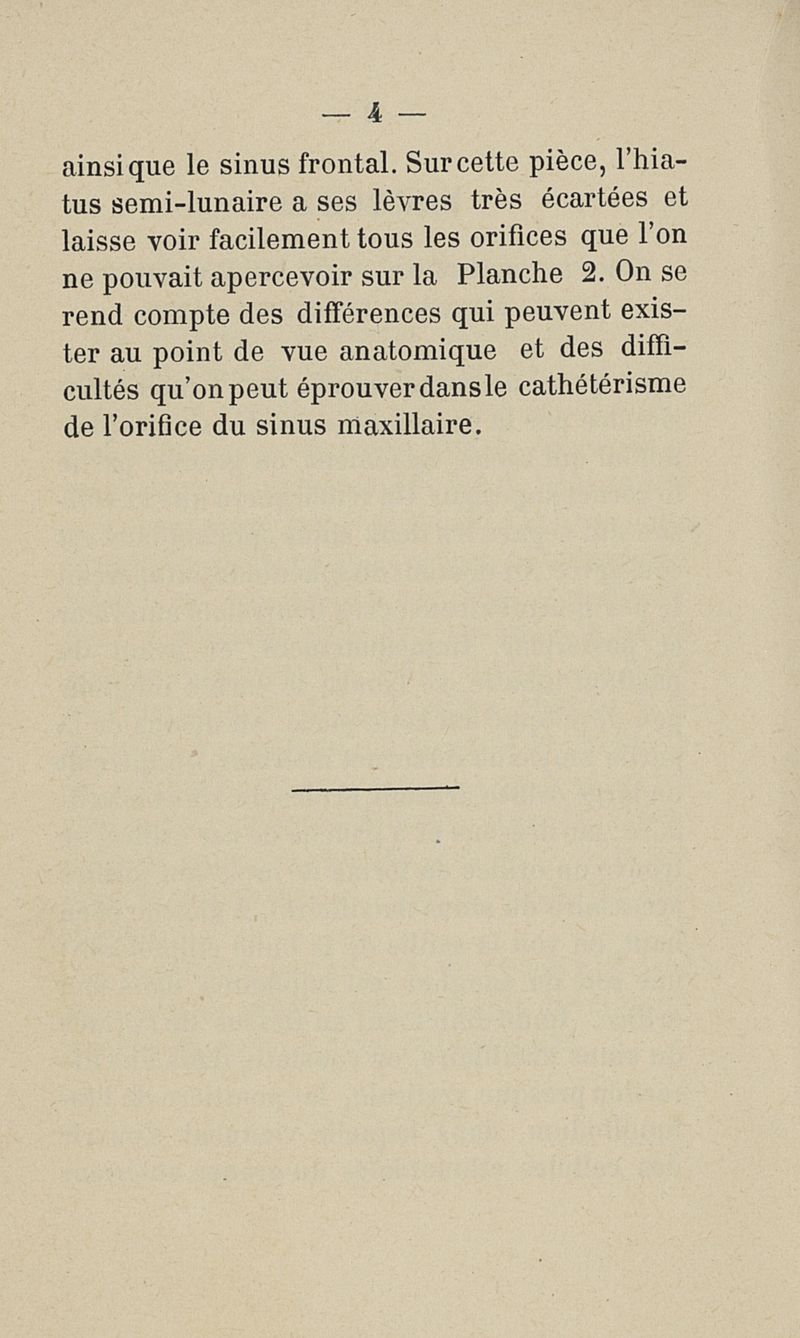 — 4 —

ainsi que le sinus frontal. Sur cette pièce, l'hiatus semi-lunaire a ses lèvres très écartées et laisse voir facilement tous les orifices que l'on ne pouvait apercevoir sur la Planche 2. On se rend compte des différences qui peuvent exister au point de vue anatomique et des difficultés qu'on peut éprouver dans le cathétérisme de l'orifice du sinus maxillaire.